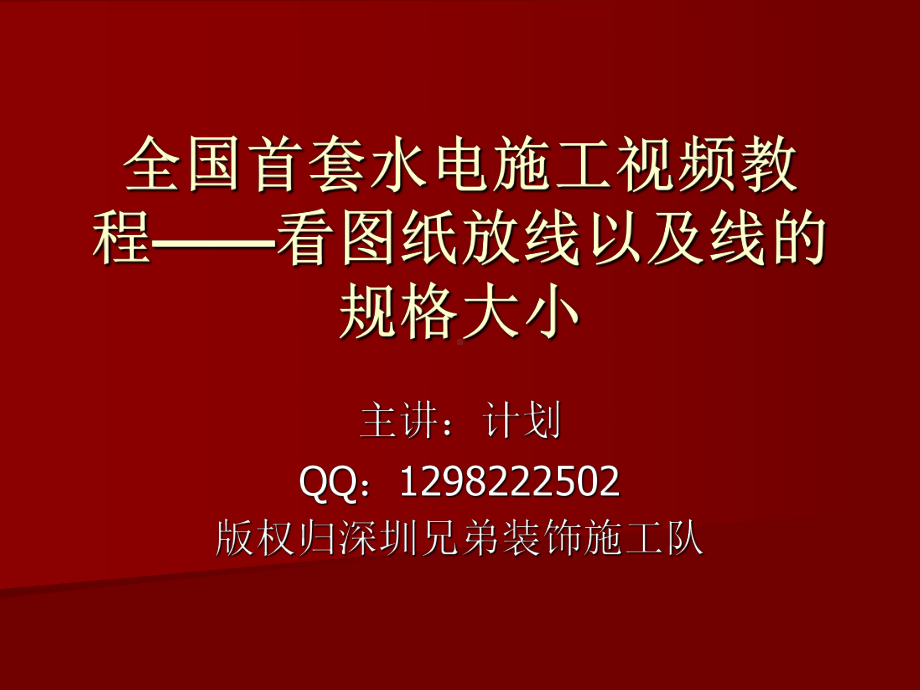 全国首套水电施工视频教程——看图纸放线以及线的规格大小

主讲：计划
QQ：1298222502
版权归深圳兄弟装饰施工队